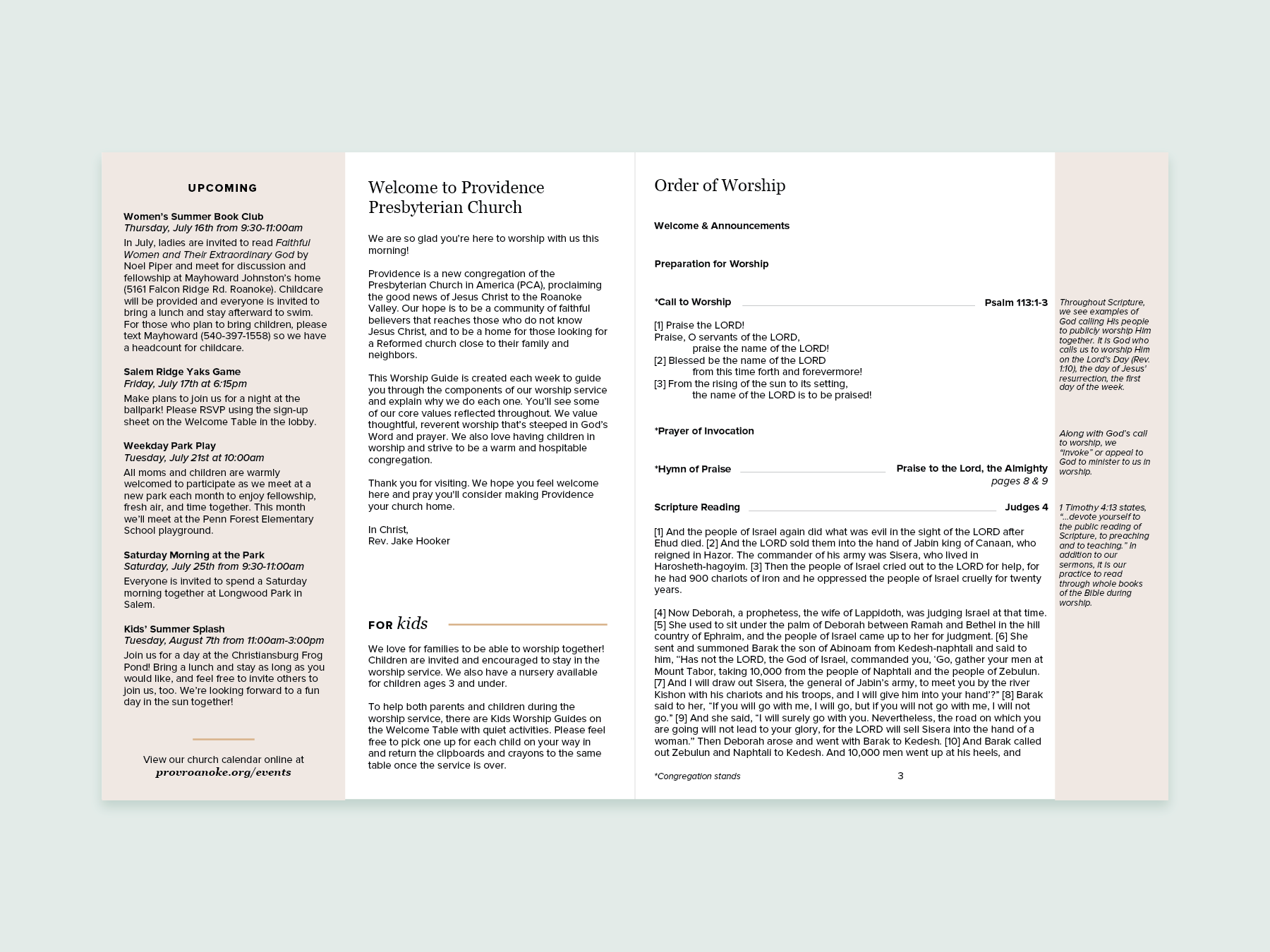 UPCOMING

Women's Summer Book Club
Thursday, July 16th from 9:30-11:00am

In July, ladies are invited to read Faithful Women and Their Extraordinary God by Noel Piper and meet for discussion and fellowship at Mayhoward Johnston's home (5161 Falcon Ridge Rd. Roanoke). Childcare will be provided and everyone is invited to bring a lunch and stay afterward to swim. For those who plan to bring children, please text Mayhoward (540-397-1558) so we have a headcount for childcare.

Salem Ridge Yaks Game
Friday, July 17th at 6:15pm

Make plans to join us for a night at the ballpark! Please RSVP using the sign-up sheet on the Welcome Table in the lobby.

Weekday Park Play
Tuesday, July 21st at 10:00am

All moms and children are warmly welcomed to participate as we meet at a new park each month to enjoy fellowship, fresh air, and time together. This month we'll meet at the Penn Forest Elementary School playground.

Saturday Morning at the Park
Saturday, July 25th from 9:30-11:00am

Everyone is invited to spend a Saturday morning together at Longwood Park in Salem.

Kids' Summer Splash
Tuesday, August 7th from 11:00am-3:00pm

Join us for a day at the Christiansburg Frog Pond! Bring a lunch and stay as long as you would like, and feel free to invite others to join us, too. We're looking forward to a fun day in the sun together!

View our church calendar online at
provroanoke.org/events

Welcome to Providence Presbyterian Church

We are so glad you're here to worship with us this morning!

Providence is a new congregation of the Presbyterian Church in America (PCA), proclaiming the good news of Jesus Christ to the Roanoke Valley. Our hope is to be a community of faithful believers that reaches those who do not know Jesus Christ, and to be a home for those looking for a Reformed church close to their family and neighbors.

This Worship Guide is created each week to guide you through the components of our worship service and explain why we do each one. You'll see some of our core values reflected throughout. We value thoughtful, reverent worship that's steeped in God's Word and prayer. We also love having children in worship and strive to be a warm and hospitable congregation.

Thank you for visiting. We hope you feel welcome here and pray you'll consider making Providence your church home.

In Christ,
Rev. Jake Hooker

FOR kids

We love for families to be able to worship together! Children are invited and encouraged to stay in the worship service. We also have a nursery available for children ages 3 and under.

To help both parents and children during the worship service, there are Kids Worship Guides on the Welcome Table with quiet activities. Please feel free to pick one up for each child on your way in and return the clipboards and crayons to the same table once the service is over.

Order of Worship

Welcome & Announcements

Preparation for Worship

*Call to Worship Psalm 113:1-3

[1] Praise the LORD!
Praise, O servants of the LORD,
praise the name of the LORD!
[2] Blessed be the name of the LORD
from this time forth and forevermore!
[3] From the rising of the sun to its setting,
the name of the LORD is to be praised!

*Prayer of Invocation

*Hymn of Praise Praise to the Lord, the Almighty
pages 8 & 9

Scripture Reading Judges 4

[1] And the people of Israel again did what was evil in the sight of the LORD after Ehud died. [2] And the LORD sold them into the hand of Jabin king of Canaan, who reigned in Hazor. The commander of his army was Sisera, who lived in Harosheth-hagoyim. [3] Then the people of Israel cried out to the LORD for help, for he had 900 chariots of iron and he oppressed the people of Israel cruelly for twenty years.

[4] Now Deborah, a prophetess, the wife of Lappidoth, was judging Israel at that time. [5] She used to sit under the palm of Deborah between Ramah and Bethel in the hill country of Ephraim, and the people of Israel came up to her for judgment. [6] She sent and summoned Barak the son of Abinoam from Kedesh-naphtali and said to him, "Has not the LORD, the God of Israel, commanded you, 'Go, gather your men at Mount Tabor, taking 10,000 from the people of Naphtali and the people of Zebulun. [7] And I will draw out Sisera, the general of Jabin's army, to meet you by the river Kishon with his chariots and his troops, and I will give him into your hand'?" [8] Barak said to her, "If you will go with me, I will go, but if you will not go with me, I will not go." [9] And she said, "I will surely go with you. Nevertheless, the road on which you are going will not lead to your glory, for the LORD will sell Sisera into the hand of a woman." Then Deborah arose and went with Barak to Kedesh. [10] And Barak called out Zebulun and Naphtali to Kedesh. And 10,000 men went up at his heels, and

*Congregation stands 3

Throughout Scripture, we see examples of God calling His people to publicly worship Him together. It is God who calls us to worship Him on the Lord's Day (Rev. 1:10), the day of Jesus' resurrection, the first day of the week.

Along with God's call to worship, we "invoke" or appeal to God to minister to us in worship.

1 Timothy 4:13 states, "...devote yourself to the public reading of Scripture, to preaching and to teaching." In addition to our sermons, it is our practice to read through whole books of the Bible during worship.